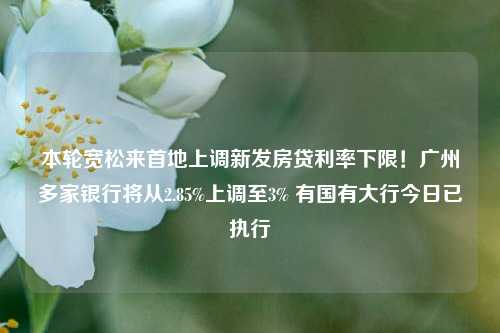 本轮宽松来首地上调新发房贷利率下限！广州多家银行将从2.85%上调至3% 有国有大行今日已执行